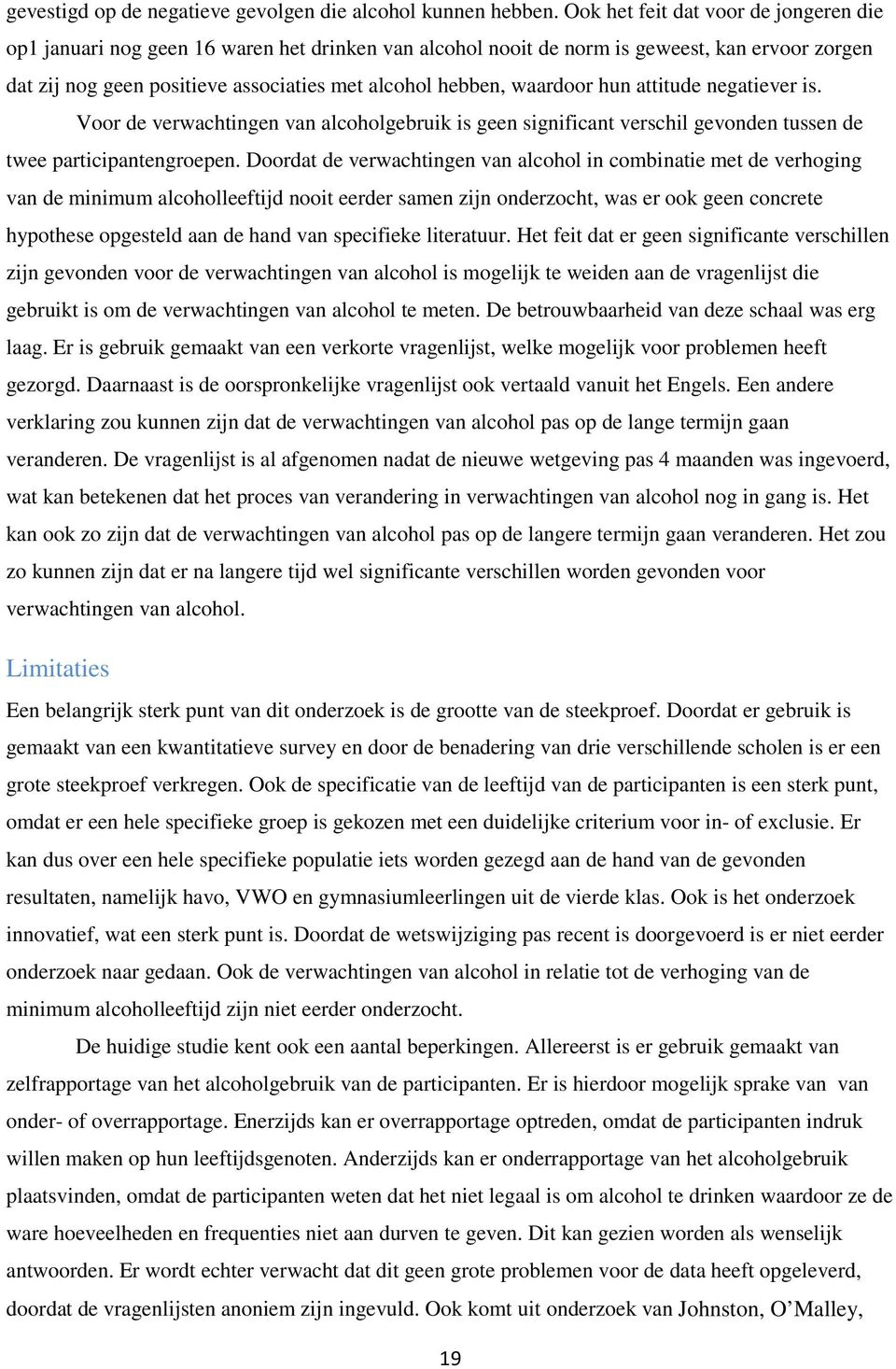 gevestigd op de negatieve gevolgen die alcohol kunnen hebben. Ook het feit dat voor de jongeren die op1 januari nog geen 16 waren het drinken van alcohol nooit de norm is geweest, kan ervoor zorgen dat zij nog geen positieve associaties met alcohol hebben, waardoor hun attitude negatiever is.

Voor de verwachtingen van alcoholgebruik is geen significant verschil gevonden tussen de twee participantengroepen. Doordat de verwachtingen van alcohol in combinatie met de verhoging van de minimum alcoholleeftijd nooit eerder samen zijn onderzocht, was er ook geen concrete hypothese opgesteld aan de hand van specifieke literatuur. Het feit dat er geen significante verschillen zijn gevonden voor de verwachtingen van alcohol is mogelijk te weiden aan de vragenlijst die gebruikt is om de verwachtingen van alcohol te meten. De betrouwbaarheid van deze schaal was erg laag. Er is gebruik gemaakt van een verkorte vragenlijst, welke mogelijk voor problemen heeft gezorgd. Daarnaast is de oorspronkelijke vragenlijst ook vertaald vanuit het Engels. Een andere verklaring zou kunnen zijn dat de verwachtingen van alcohol pas op de lange termijn gaan veranderen. De vragenlijst is al afgenomen nadat de nieuwe wetgeving pas 4 maanden was ingevoerd, wat kan betekenen dat het proces van verandering in verwachtingen van alcohol nog in gang is. Het kan ook zo zijn dat de verwachtingen van alcohol pas op de langere termijn gaan veranderen. Het zou zo kunnen zijn dat er na langere tijd wel significante verschillen worden gevonden voor verwachtingen van alcohol.

Limitaties

Een belangrijk sterk punt van dit onderzoek is de grootte van de steekproef. Doordat er gebruik is gemaakt van een kwantitatieve survey en door de benadering van drie verschillende scholen is er een grote steekproef verkregen. Ook de specificatie van de leeftijd van de participanten is een sterk punt, omdat er een hele specifieke groep is gekozen met een duidelijke criterium voor in- of exclusie. Er kan dus over een hele specifieke populatie iets worden gezegd aan de hand van de gevonden resultaten, namelijk havo, VWO en gymnasiumleerlingen uit de vierde klas. Ook is het onderzoek innovatief, wat een sterk punt is. Doordat de wetswijziging pas recent is doorgevoerd is er niet eerder onderzoek naar gedaan. Ook de verwachtingen van alcohol in relatie tot de verhoging van de minimum alcoholleeftijd zijn niet eerder onderzocht.

De huidige studie kent ook een aantal beperkingen. Allereerst is er gebruik gemaakt van zelfrapportage van het alcoholgebruik van de participanten. Er is hierdoor mogelijk sprake van van onder- of overrapportage. Enerzijds kan er overrapportage optreden, omdat de participanten indruk willen maken op hun leeftijdsgenoten. Anderzijds kan er onderrapportage van het alcoholgebruik plaatsvinden, omdat de participanten weten dat het niet legaal is om alcohol te drinken waardoor ze de ware hoeveelheden en frequenties niet aan durven te geven. Dit kan gezien worden als wenselijk antwoorden. Er wordt echter verwacht dat dit geen grote problemen voor de data heeft opgeleverd, doordat de vragenlijsten anoniem zijn ingevuld. Ook komt uit onderzoek van Johnston, O’Malley,

19